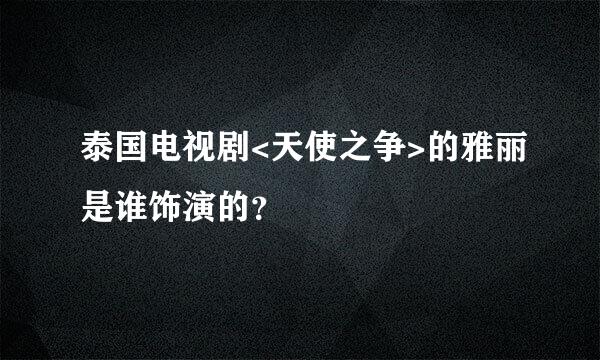 泰国电视剧<天使之争>的雅丽是谁饰演的?